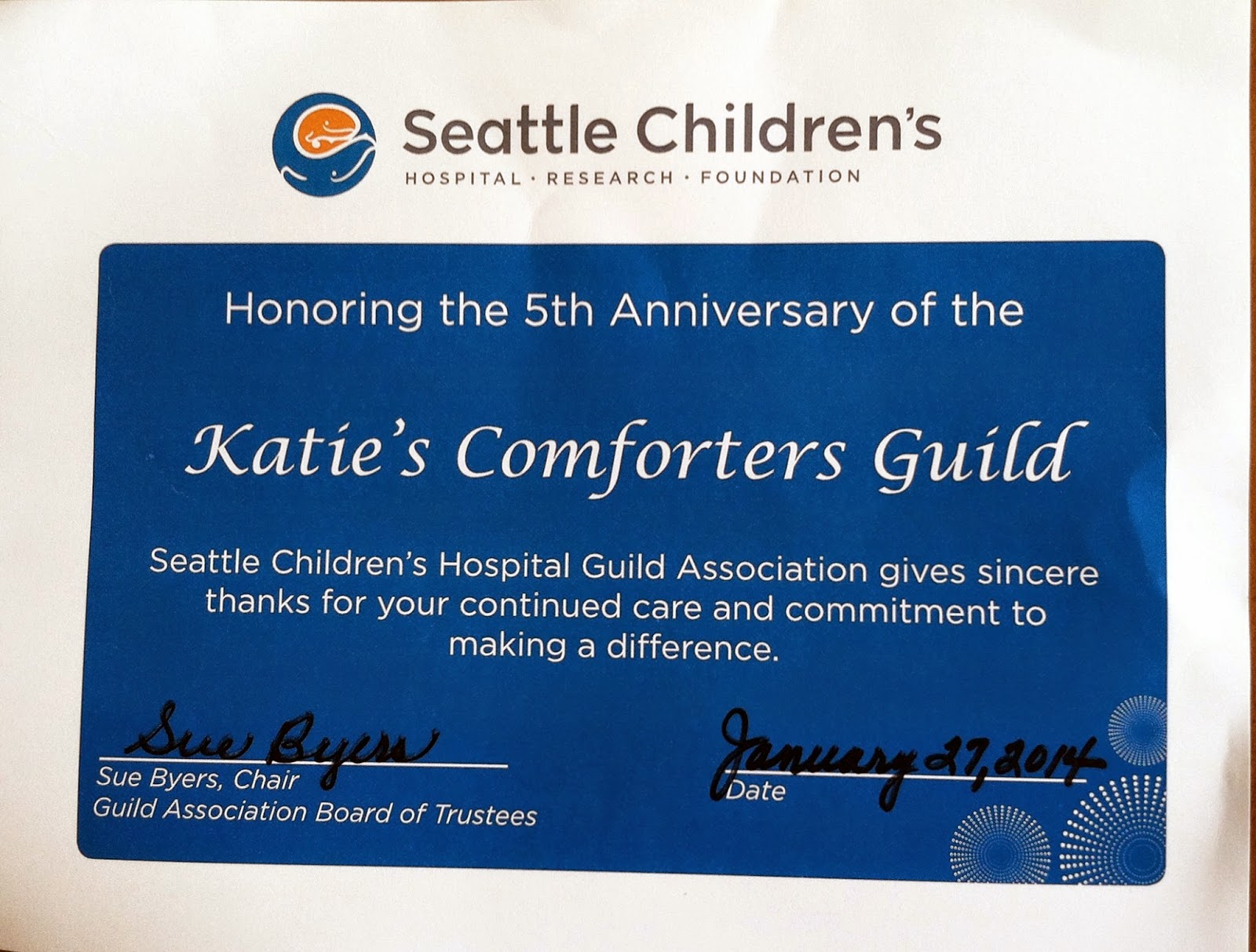 Seattle Children's
HOSPITAL · RESEARCH · FOUNDATION

Honoring the 5th Anniversary of the

Katie's Comforters Guild

Seattle Children's Hospital Guild Association gives sincere thanks for your continued care and commitment to making a difference.

Sue Byers
Sue Byers, Chair
Guild Association Board of Trustees

January 27, 2014
Date